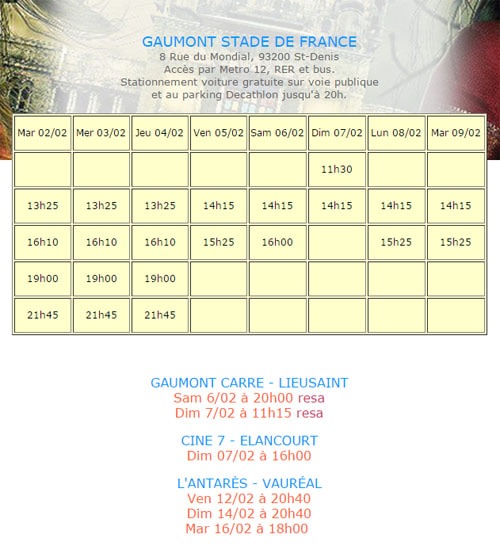 GAUMONT STADE DE FRANCE
8 Rue du Mondial, 93200 St-Denis
Accès par Metro 12, RER et bus.
Stationnement voiture gratuite sur voie publique
et au parking Decathlon jusqu'à 20h.

| Mar 02/02 | Mer 03/02 | Jeu 04/02 | Ven 05/02 | Sam 06/02 | Dim 07/02 | Lun 08/02 | Mar 09/02 |
|---|---|---|---|---|---|---|---|
| | | | | | 11h30 | | |
| 13h25 | 13h25 | 13h25 | 14h15 | 14h15 | 14h15 | 14h15 | 14h15 |
| 16h10 | 16h10 | 16h10 | 15h25 | 16h00 | | 15h25 | 15h25 |
| 19h00 | 19h00 | 19h00 | | | | | |
| 21h45 | 21h45 | 21h45 | | | | | |

GAUMONT CARRE - LIEUSAINT
Sam 6/02 à 20h00 resa
Dim 7/02 à 11h15 resa

CINE 7 - ELANCOURT
Dim 07/02 à 16h00

L'ANTARÈS - VAURÉAL
Ven 12/02 à 20h40
Dim 14/02 à 20h40
Mar 16/02 à 18h00